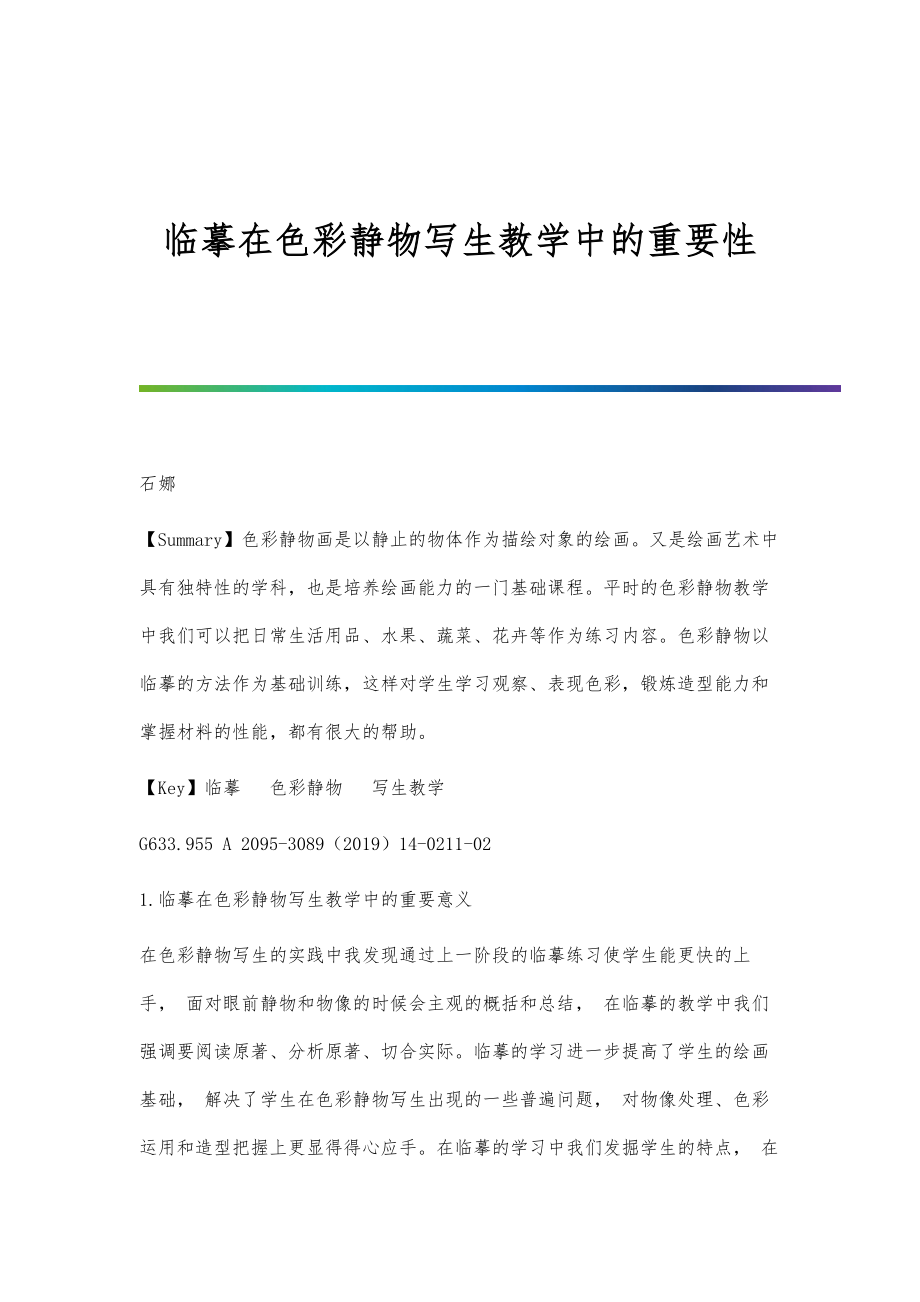 临摹在色彩静物写生教学中的重要性

石娜

【Summary】色彩静物画是以静止的物体作为描绘对象的绘画。又是绘画艺术中具有独特性的学科，也是培养绘画能力的一门基础课程。平时的色彩静物教学中我们可以把日常生活用品、水果、蔬菜、花卉等作为练习内容。色彩静物以临摹的方法作为基础训练，这样对学生学习观察、表现色彩，锻炼造型能力和掌握材料的性能，都有很大的帮助。

【Key】临摹　色彩静物　写生教学

G633.955 A 2095-3089（2019）14-0211-02

1.临摹在色彩静物写生教学中的重要意义

在色彩静物写生的实践中我发现通过上一阶段的临摹练习使学生能更快的上手， 面对眼前静物和物像的时候会主观的概括和总结， 在临摹的教学中我们强调要阅读原著、分析原著、切合实际。临摹的学习进一步提高了学生的绘画基础， 解决了学生在色彩静物写生出现的一些普遍问题， 对物像处理、色彩运用和造型把握上更显得得心应手。在临摹的学习中我们发掘学生的特点， 在